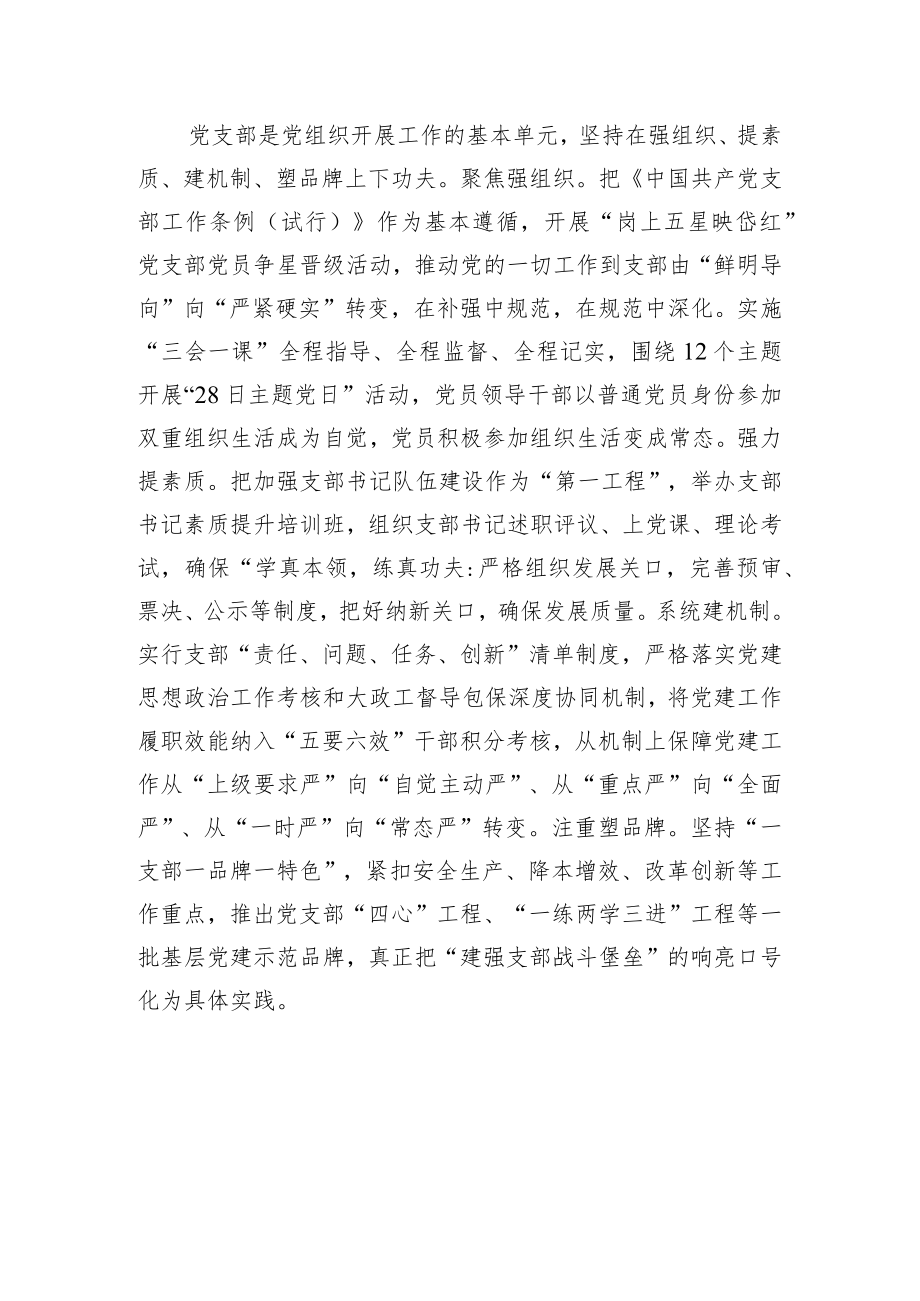 党支部是党组织开展工作的基本单元，坚持在强组织、提素质、建机制、塑品牌上下功夫。聚焦强组织。把《中国共产党支部工作条例（试行）》作为基本遵循，开展“岗上五星映岱红”党支部党员争星晋级活动，推动党的一切工作到支部由“鲜明导向”向“严紧硬实”转变，在补强中规范，在规范中深化。实施“三会一课”全程指导、全程监督、全程记实，围绕12个主题开展“28日主题党日”活动，党员领导干部以普通党员身份参加双重组织生活成为自觉，党员积极参加组织生活变成常态。强力提素质。把加强支部书记队伍建设作为“第一工程”，举办支部书记素质提升培训班，组织支部书记述职评议、上党课、理论考试，确保“学真本领，练真功夫:严格组织发展关口，完善预审、票决、公示等制度，把好纳新关口，确保发展质量。系统建机制。实行支部“责任、问题、任务、创新”清单制度，严格落实党建思想政治工作考核和大政工督导包保深度协同机制，将党建工作履职效能纳入“五要六效”干部积分考核，从机制上保障党建工作从“上级要求严”向“自觉主动严”、从“重点严”向“全面严”、从“一时严”向“常态严”转变。注重塑品牌。坚持“一支部一品牌一特色”，紧扣安全生产、降本增效、改革创新等工作重点，推出党支部“四心”工程、“一练两学三进”工程等一批基层党建示范品牌，真正把“建强支部战斗堡垒”的响亮口号化为具体实践。